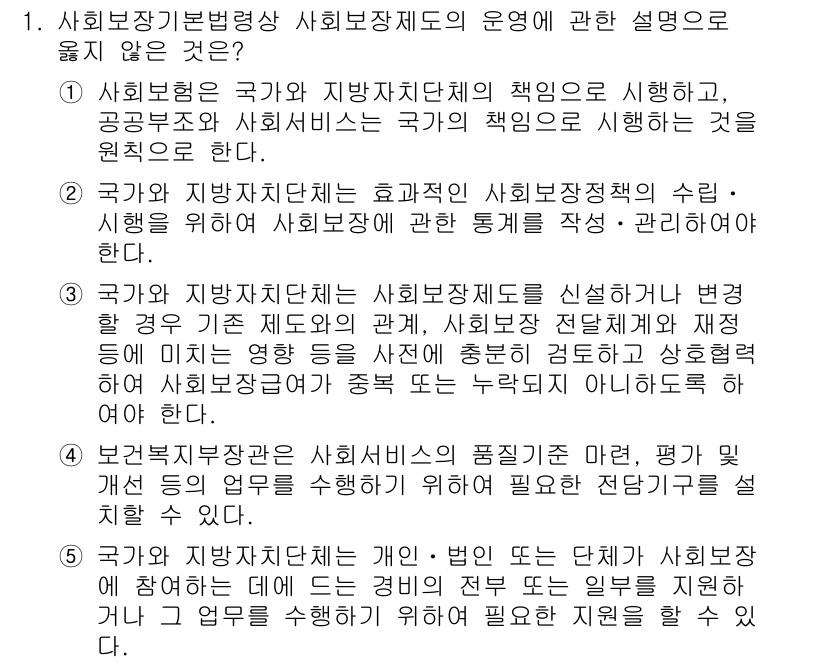 1. 사회보장기본법령상 사회보장제도의 운영에 관한 설명으로 옳지 않은 것은?

① 사회보험은 국가와 지방자치단체의 책임으로 시행하고, 공공부조와 사회서비스는 국가의 책임으로 시행하는 것을 원칙으로 한다.

② 국가와 지방자치단체는 효과적인 사회보장정책의 수립·시행을 위하여 사회보장에 관한 통계를 작성·관리하여야 한다.

③ 국가와 지방자치단체는 사회보장제도를 신설하거나 변경할 경우 기존 제도와의 관계, 사회보장 전달체계와 재정 등에 미치는 영향 등을 사전에 충분히 검토하고 상호협력하여 사회보장급여가 중복 또는 누락되지 아니하도록 하여야 한다.

④ 보건복지부장관은 사회서비스의 품질기준 마련, 평가 및 개선 등의 업무를 수행하기 위하여 필요한 전담기구를 설치할 수 있다.

⑤ 국가와 지방자치단체는 개인·법인 또는 단체가 사회보장에 참여하는 데에 드는 경비의 전부 또는 일부를 지원하거나 그 업무를 수행하기 위하여 필요한 지원을 할 수 있다.